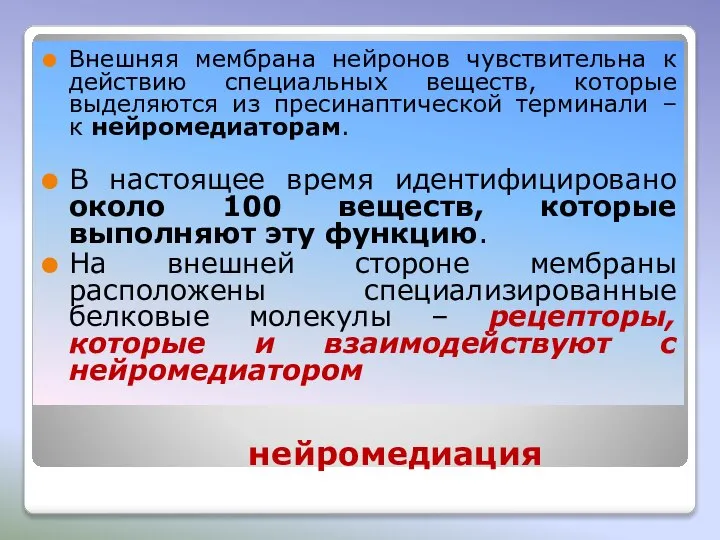 Внешняя мембрана нейронов чувствительна к действию специальных веществ, которые выделяются из пресинаптической терминали – к нейромедиаторам.

В настоящее время идентифицировано около 100 веществ, которые выполняют эту функцию.

На внешней стороне мембраны расположены специализированные белковые молекулы – рецепторы, которые и взаимодействуют с нейромедиатором

нейромедиация